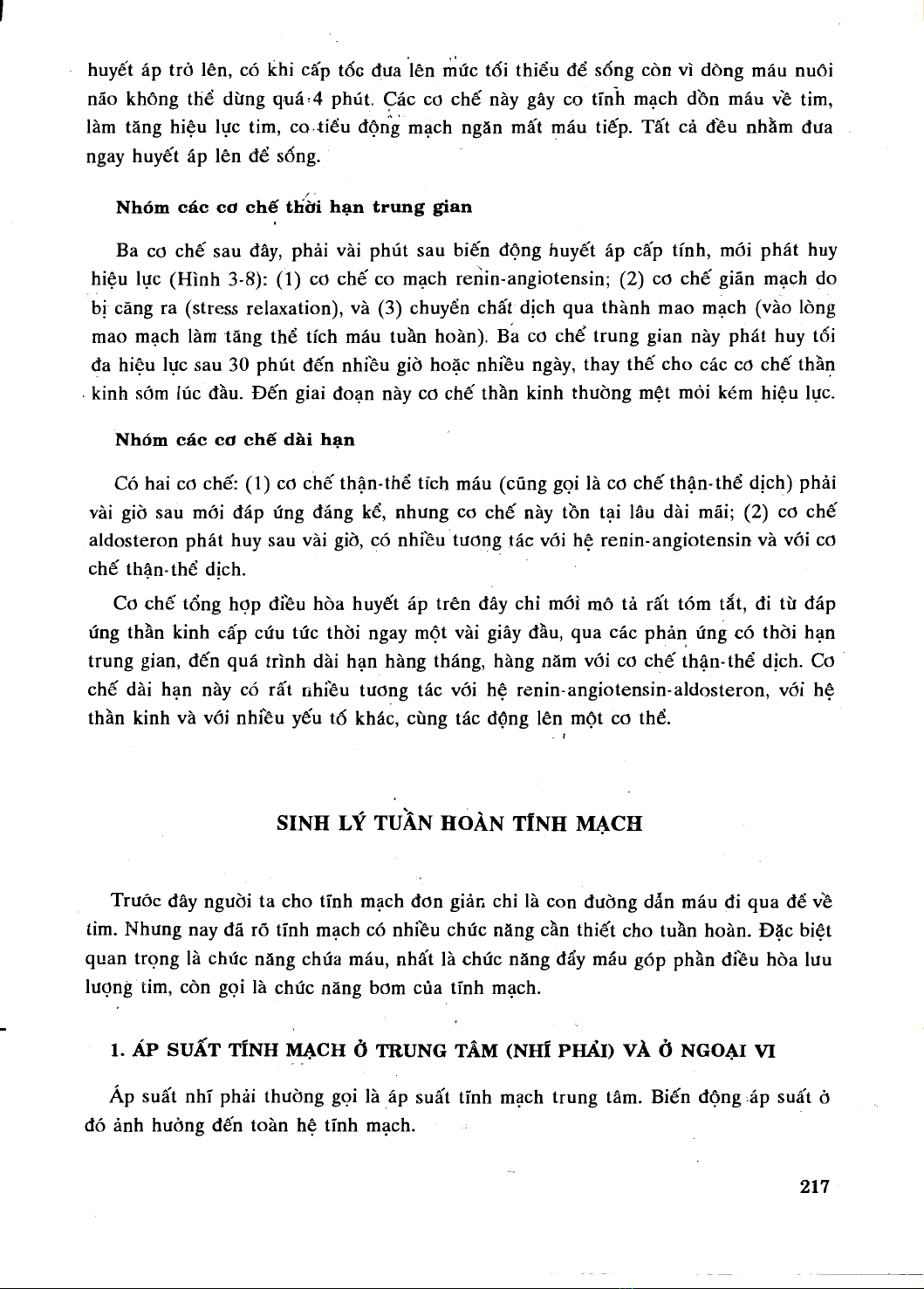 huyết áp trở lên, có khi cấp tốc đưa lên mức tối thiểu để sống còn vì dòng máu nuôi não không thể dừng quá 4 phút. Các cơ chế này gây co tĩnh mạch dồn máu về tim, làm tăng hiệu lực tim, co tiểu động mạch ngăn mất máu tiếp. Tất cả đều nhằm đưa ngay huyết áp lên để sống.

Nhóm các cơ chế thời hạn trung gian

Ba cơ chế sau đây, phải vài phút sau biến động huyết áp cấp tính, mới phát huy hiệu lực (Hình 3-8): (1) cơ chế co mạch renin-angiotensin; (2) cơ chế giãn mạch do bị căng ra (stress relaxation), và (3) chuyển chất dịch qua thành mao mạch (vào lòng mao mạch làm tăng thể tích máu tuần hoàn). Ba cơ chế trung gian này phát huy tối đa hiệu lực sau 30 phút đến nhiều giờ hoặc nhiều ngày, thay thế cho các cơ chế thần kinh sớm lúc đầu. Đến giai đoạn này cơ chế thần kinh thường mệt mỏi kém hiệu lực.

Nhóm các cơ chế dài hạn

Có hai cơ chế: (1) cơ chế thận-thể tích máu (cũng gọi là cơ chế thận-thể dịch) phải vài giờ sau mới đáp ứng đáng kể, nhưng cơ chế này tồn tại lâu dài mãi; (2) cơ chế aldosteron phát huy sau vài giờ, có nhiều tương tác với hệ renin-angiotensin và với cơ chế thận-thể dịch.

Cơ chế tổng hợp điều hòa huyết áp trên đây chỉ mới mô tả rất tóm tắt, đi từ đáp ứng thần kinh cấp cứu tức thời ngay một vài giây đầu, qua các phản ứng có thời hạn trung gian, đến quá trình dài hạn hàng tháng, hàng năm với cơ chế thận-thể dịch. Cơ chế dài hạn này có rất nhiều tương tác với hệ renin-angiotensin-aldosteron, với hệ thần kinh và với nhiều yếu tố khác, cùng tác động lên một cơ thể.

SINH LÝ TUẦN HOÀN TĨNH MẠCH

Trước đây người ta cho tĩnh mạch đơn giản chỉ là con đường dẫn máu đi qua để về tim. Nhưng nay đã rõ tĩnh mạch có nhiều chức năng cần thiết cho tuần hoàn. Đặc biệt quan trọng là chức năng chứa máu, nhất là chức năng đẩy máu góp phần điều hòa lưu lượng tim, còn gọi là chức năng bơm của tĩnh mạch.

1. ÁP SUẤT TĨNH MẠCH Ở TRUNG TÂM (NHĨ PHẢI) VÀ Ở NGOẠI VI

Áp suất nhĩ phải thường gọi là áp suất tĩnh mạch trung tâm. Biến động áp suất ở đó ảnh hưởng đến toàn hệ tĩnh mạch.

217